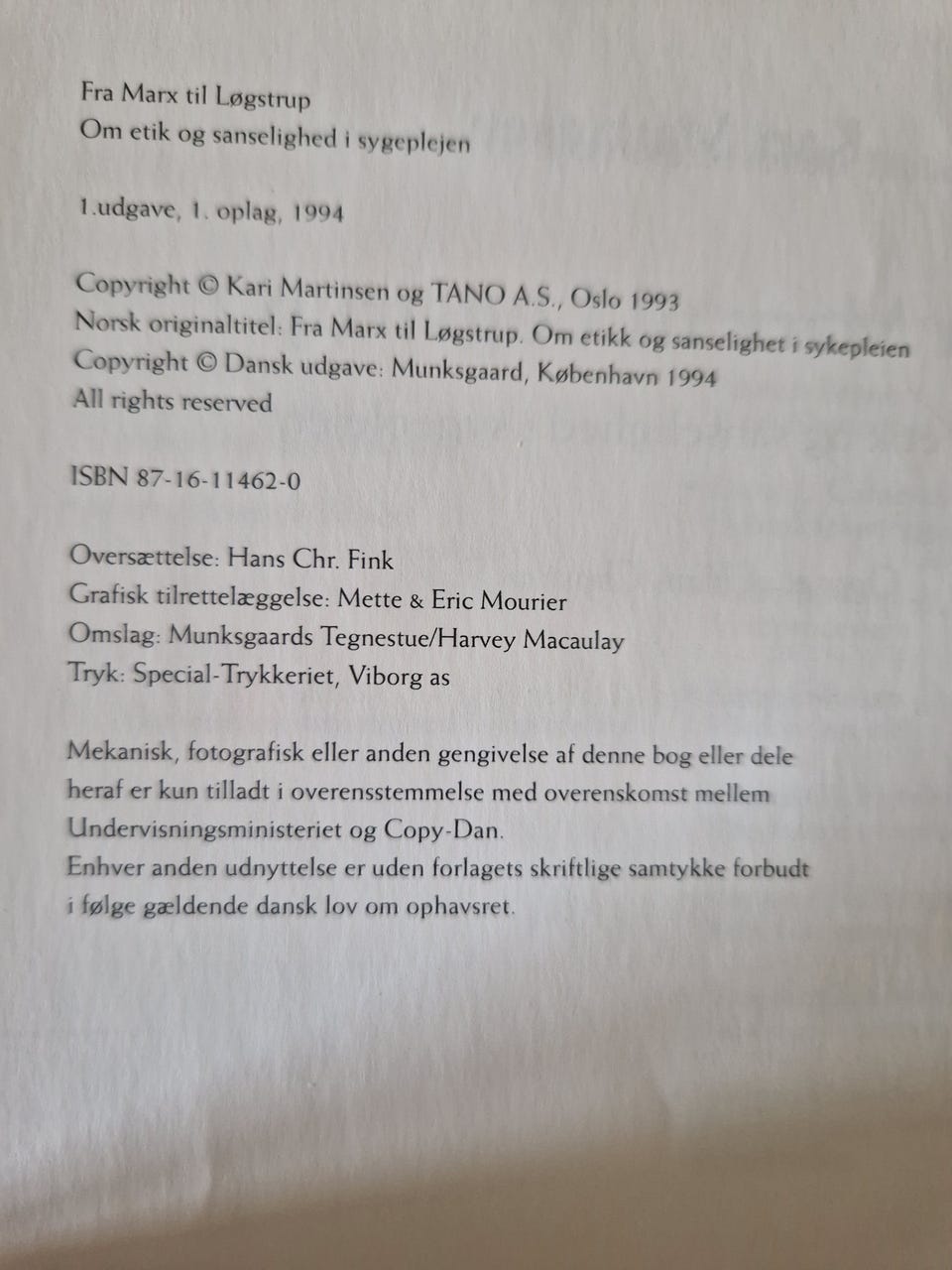 Fra Marx til Løgstrup
Om etik og sanselighed i sygeplejen

1.udgave, 1. oplag, 1994

Copyright © Kari Martinsen og TANO A.S., Oslo 1993
Norsk originaltitel: Fra Marx til Løgstrup. Om etikk og sanselighet i sykepleien
Copyright © Dansk udgave: Munksgaard, København 1994
All rights reserved

ISBN 87-16-11462-0

Oversættelse: Hans Chr. Fink
Grafisk tilrettelæggelse: Mette & Eric Mourier
Omslag: Munksgaards Tegnestue/Harvey Macaulay
Tryk: Special-Trykkeriet, Viborg as

Mekanisk, fotografisk eller anden gengivelse af denne bog eller dele heraf er kun tilladt i overensstemmelse med overenskomst mellem Undervisningsministeriet og Copy-Dan.
Enhver anden udnyttelse er uden forlagets skriftlige samtykke forbudt i følge gældende dansk lov om ophavsret.